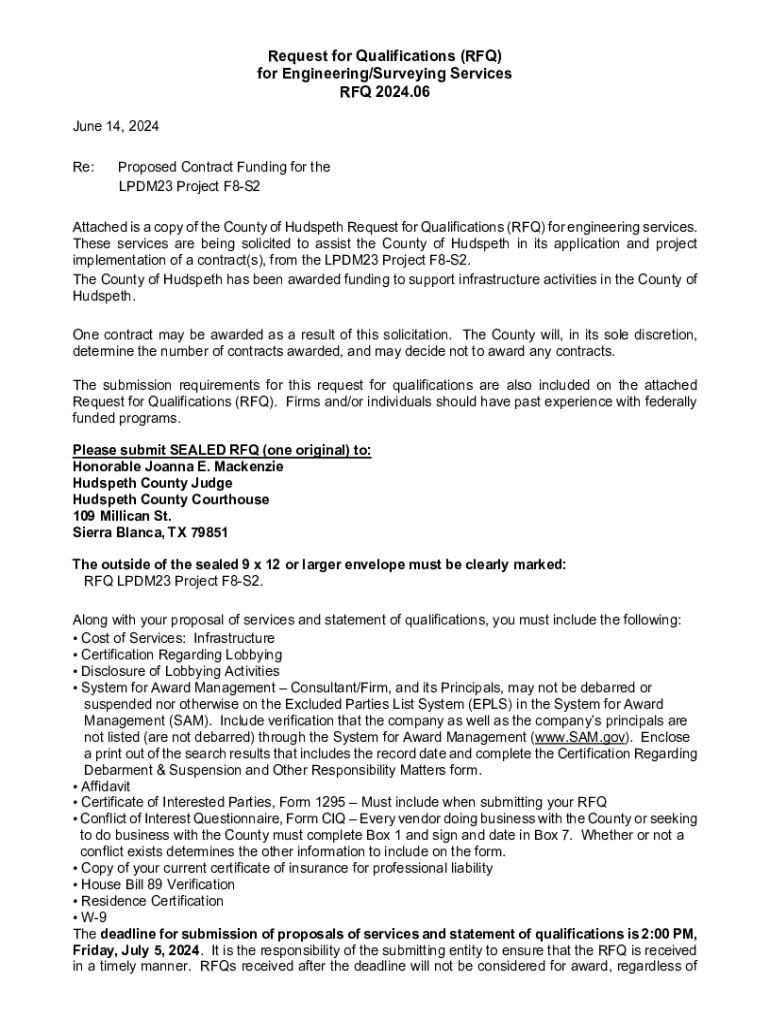 Request for Qualifications (RFQ)
for Engineering/Surveying Services
RFQ 2024.06

June 14, 2024

Re: Proposed Contract Funding for the
LPDM23 Project F8-S2

Attached is a copy of the County of Hudspeth Request for Qualifications (RFQ) for engineering services. These services are being solicited to assist the County of Hudspeth in its application and project implementation of a contract(s), from the LPDM23 Project F8-S2.
The County of Hudspeth has been awarded funding to support infrastructure activities in the County of Hudspeth.

One contract may be awarded as a result of this solicitation. The County will, in its sole discretion, determine the number of contracts awarded, and may decide not to award any contracts.

The submission requirements for this request for qualifications are also included on the attached Request for Qualifications (RFQ). Firms and/or individuals should have past experience with federally funded programs.

Please submit SEALED RFQ (one original) to:
Honorable Joanna E. Mackenzie
Hudspeth County Judge
Hudspeth County Courthouse
109 Millican St.
Sierra Blanca, TX 79851

The outside of the sealed 9 x 12 or larger envelope must be clearly marked:
RFQ LPDM23 Project F8-S2.

Along with your proposal of services and statement of qualifications, you must include the following:
• Cost of Services: Infrastructure
• Certification Regarding Lobbying
• Disclosure of Lobbying Activities
• System for Award Management – Consultant/Firm, and its Principals, may not be debarred or suspended nor otherwise on the Excluded Parties List System (EPLS) in the System for Award Management (SAM). Include verification that the company as well as the company's principals are not listed (are not debarred) through the System for Award Management (www.SAM.gov). Enclose a print out of the search results that includes the record date and complete the Certification Regarding Debarment & Suspension and Other Responsibility Matters form.
• Affidavit
• Certificate of Interested Parties, Form 1295 – Must include when submitting your RFQ
• Conflict of Interest Questionnaire, Form CIQ – Every vendor doing business with the County or seeking to do business with the County must complete Box 1 and sign and date in Box 7. Whether or not a conflict exists determines the other information to include on the form.
• Copy of your current certificate of insurance for professional liability
• House Bill 89 Verification
• Residence Certification
• W-9
The deadline for submission of proposals of services and statement of qualifications is 2:00 PM, Friday, July 5, 2024. It is the responsibility of the submitting entity to ensure that the RFQ is received in a timely manner. RFQs received after the deadline will not be considered for award, regardless of